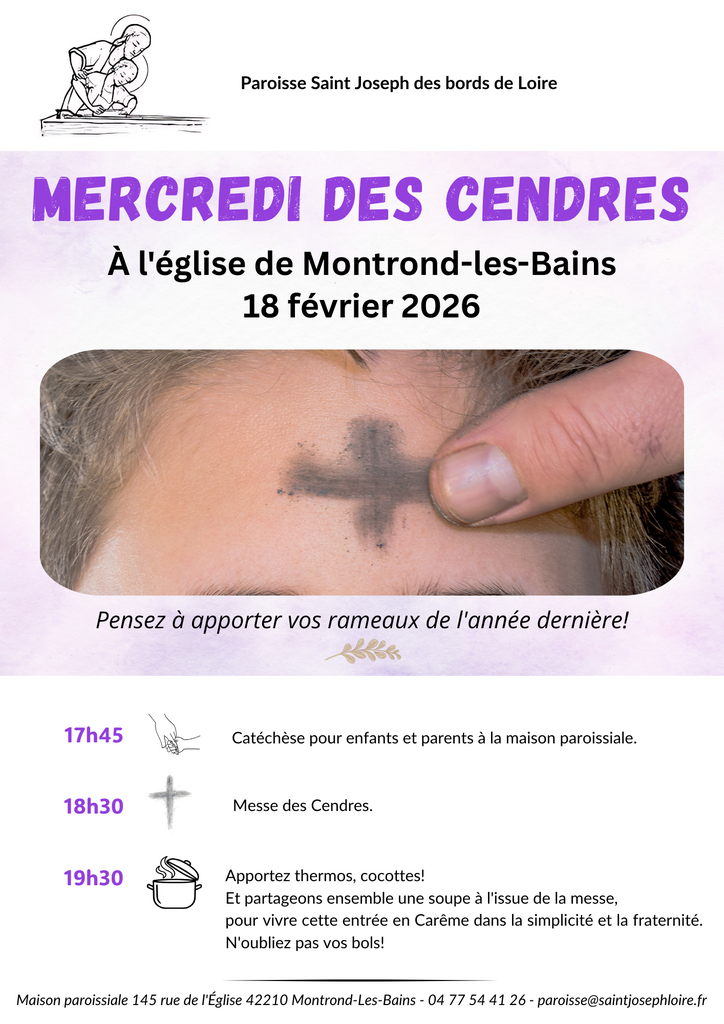 Paroisse Saint Joseph des bords de Loire

MERCREDI DES CENDRES

À l'église de Montrond-les-Bains
18 février 2026

Pensez à apporter vos rameaux de l'année dernière!

17h45

Catéchèse pour enfants et parents à la maison paroissiale.

18h30

Messe des Cendres.

19h30

Apportez thermos, cocottes!
Et partageons ensemble une soupe à l'issue de la messe,
pour vivre cette entrée en Carême dans la simplicité et la fraternité.
N'oubliez pas vos bols!

Maison paroissiale 145 rue de l'Église 42210 Montrond-Les-Bains - 04 77 54 41 26 - paroisse@saintjosephloire.fr